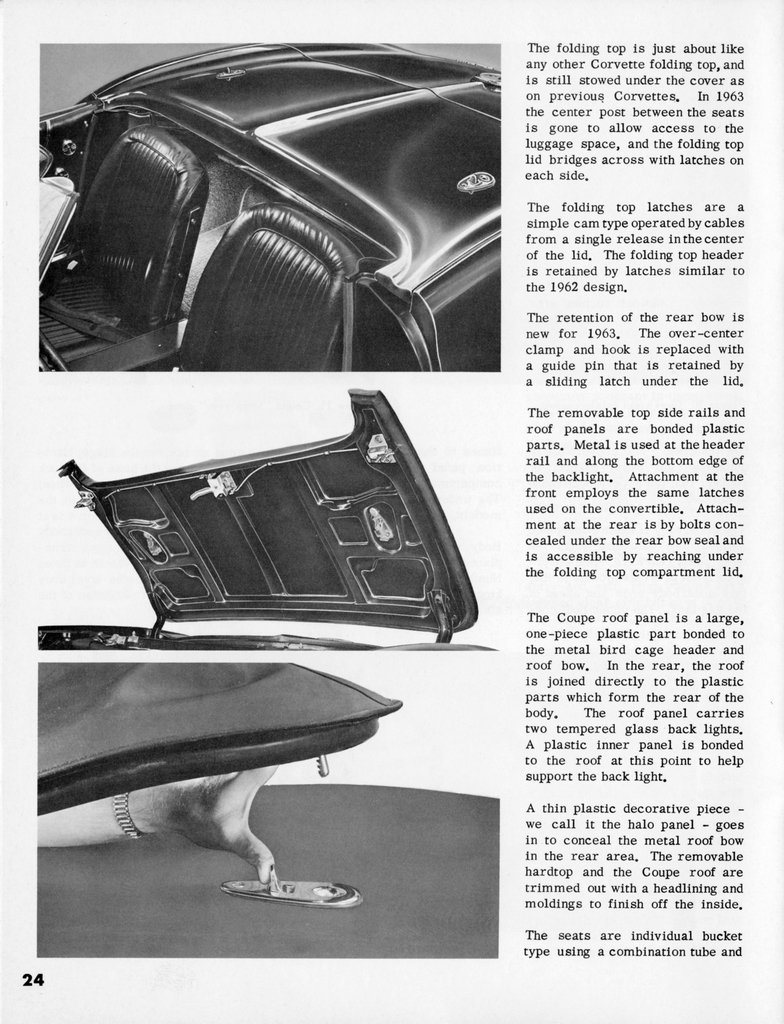 The folding top is just about like any other Corvette folding top, and is still stowed under the cover as on previous Corvettes. In 1963 the center post between the seats is gone to allow access to the luggage space, and the folding top lid bridges across with latches on each side.

The folding top latches are a simple cam type operated by cables from a single release in the center of the lid. The folding top header is retained by latches similar to the 1962 design.

The retention of the rear bow is new for 1963. The over-center clamp and hook is replaced with a guide pin that is retained by a sliding latch under the lid.

The removable top side rails and roof panels are bonded plastic parts. Metal is used at the header rail and along the bottom edge of the backlight. Attachment at the front employs the same latches used on the convertible. Attachment at the rear is by bolts concealed under the rear bow seal and is accessible by reaching under the folding top compartment lid.

The Coupe roof panel is a large, one-piece plastic part bonded to the metal bird cage header and roof bow. In the rear, the roof is joined directly to the plastic parts which form the rear of the body. The roof panel carries two tempered glass back lights. A plastic inner panel is bonded to the roof at this point to help support the back light.

A thin plastic decorative piece - we call it the halo panel - goes in to conceal the metal roof bow in the rear area. The removable hardtop and the Coupe roof are trimmed out with a headlining and moldings to finish off the inside.

The seats are individual bucket type using a combination tube and

24